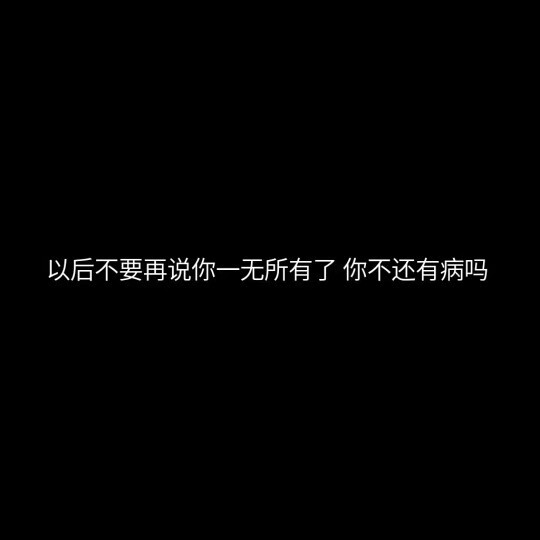 以后不要再说你一无所有了 你不还有病吗